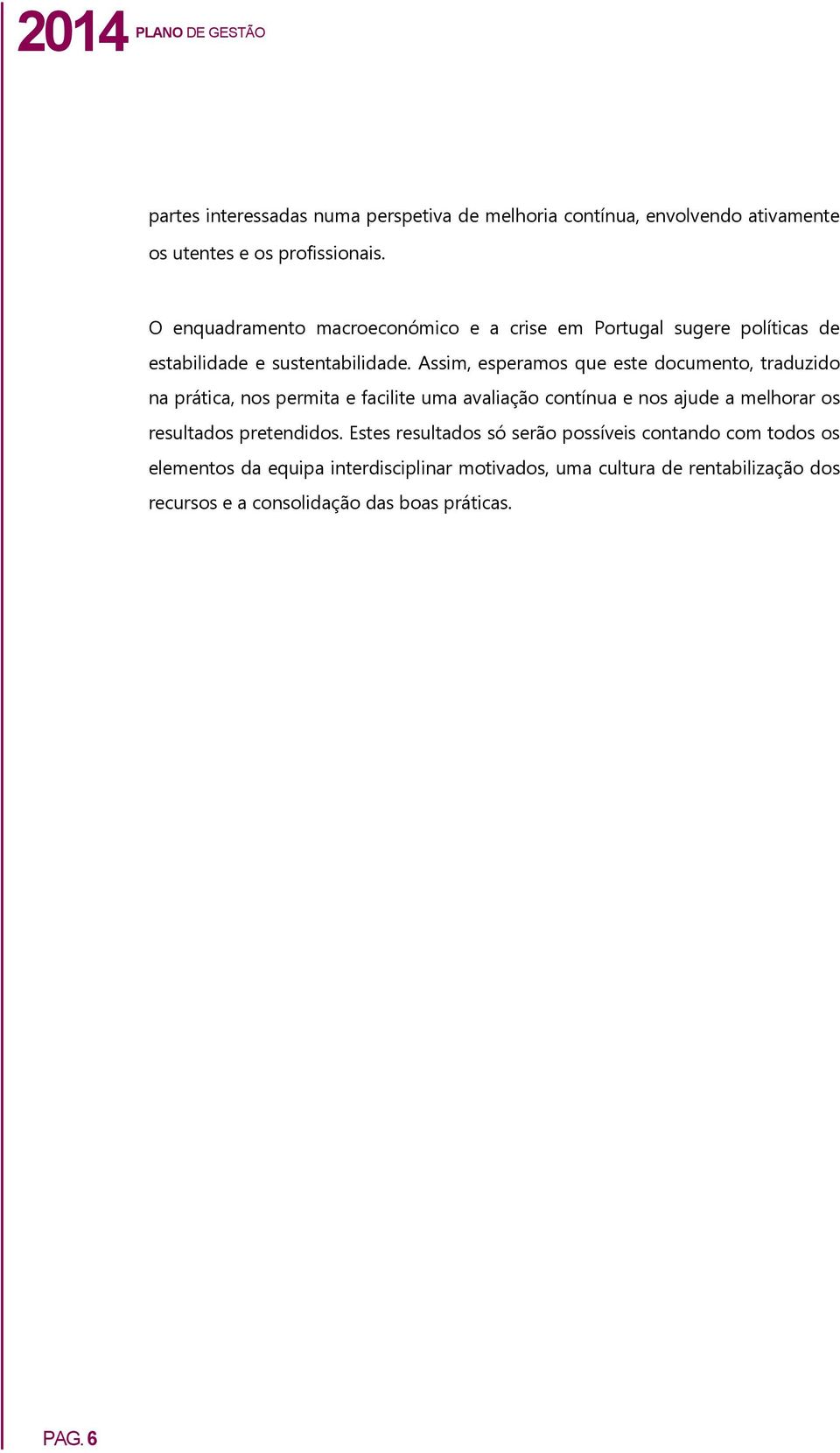 2014 PLANO DE GESTÃO

partes interessadas numa perspetiva de melhoria contínua, envolvendo ativamente os utentes e os profissionais.

O enquadramento macroeconómico e a crise em Portugal sugere políticas de estabilidade e sustentabilidade. Assim, esperamos que este documento, traduzido na prática, nos permita e facilite uma avaliação contínua e nos ajude a melhorar os resultados pretendidos. Estes resultados só serão possíveis contando com todos os elementos da equipa interdisciplinar motivados, uma cultura de rentabilização dos recursos e a consolidação das boas práticas.

PAG. 6